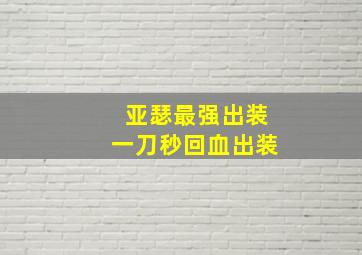 亚瑟最强出装
一刀秒回血出装